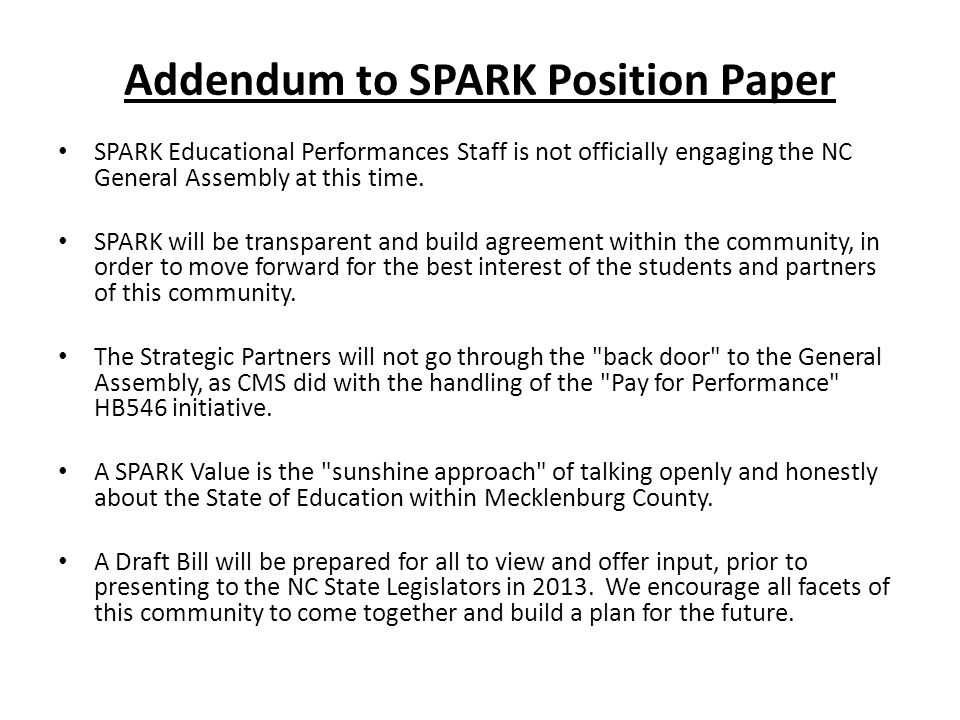 Addendum to SPARK Position Paper

• SPARK Educational Performances Staff is not officially engaging the NC General Assembly at this time.

• SPARK will be transparent and build agreement within the community, in order to move forward for the best interest of the students and partners of this community.

• The Strategic Partners will not go through the "back door" to the General Assembly, as CMS did with the handling of the "Pay for Performance" HB546 initiative.

• A SPARK Value is the "sunshine approach" of talking openly and honestly about the State of Education within Mecklenburg County.

• A Draft Bill will be prepared for all to view and offer input, prior to presenting to the NC State Legislators in 2013. We encourage all facets of this community to come together and build a plan for the future.